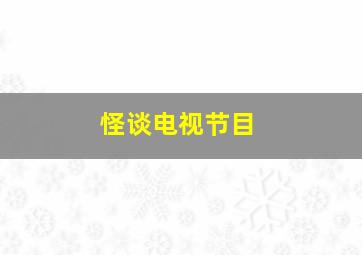 怪谈电视节目